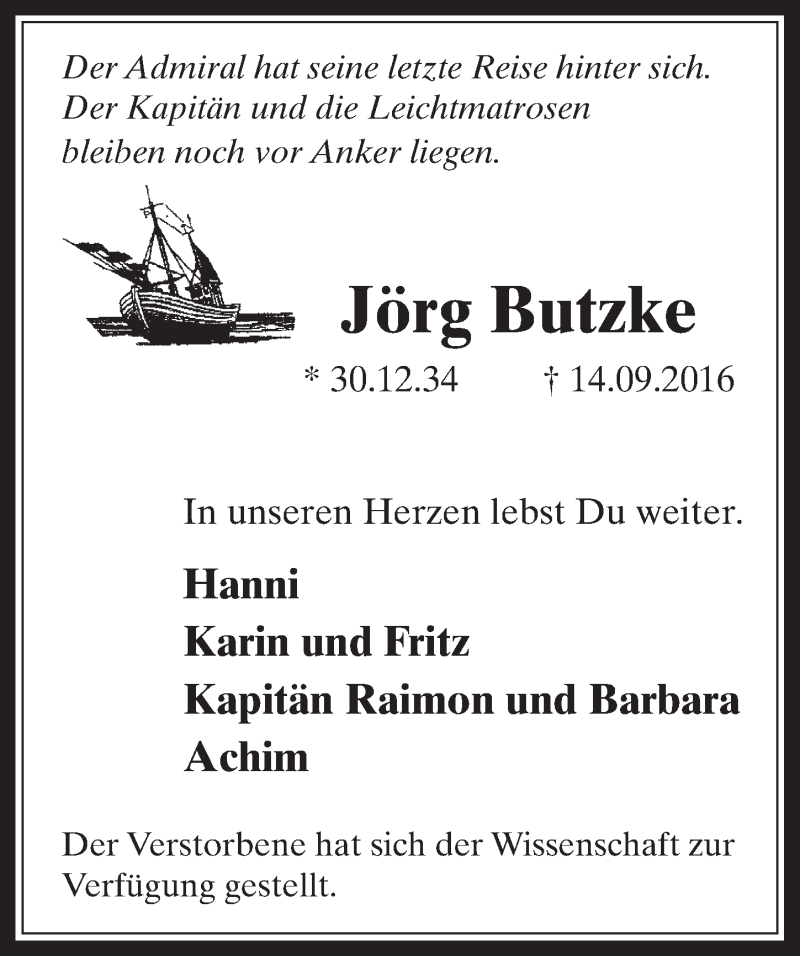 Der Admiral hat seine letzte Reise hinter sich.
Der Kapitän und die Leichtmatrosen
bleiben noch vor Anker liegen.

Jörg Butzke

* 30.12.34 † 14.09.2016

In unseren Herzen lebst Du weiter.

Hanni
Karin und Fritz
Kapitän Raimon und Barbara
Achim

Der Verstorbene hat sich der Wissenschaft zur Verfügung gestellt.